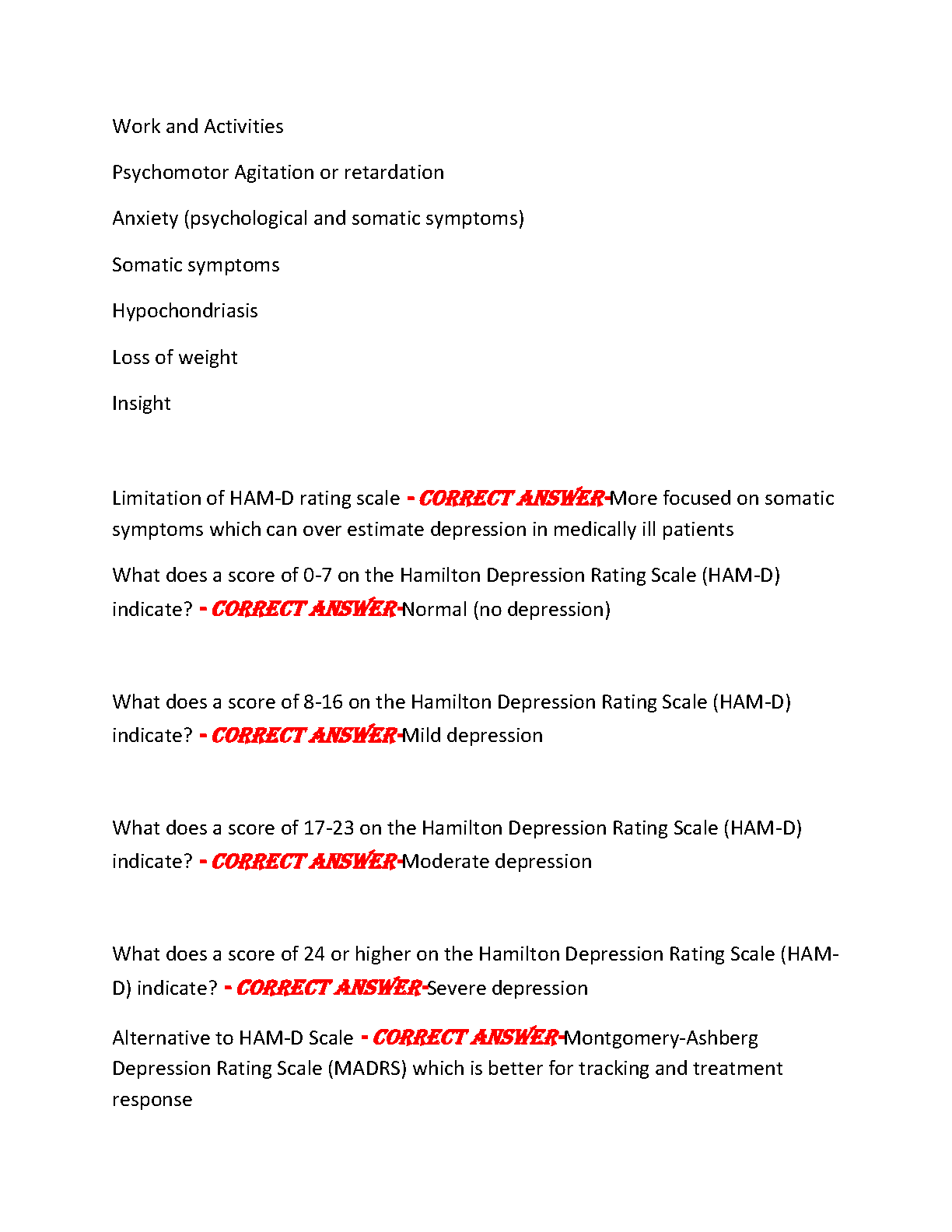 Work and Activities

Psychomotor Agitation or retardation

Anxiety (psychological and somatic symptoms)

Somatic symptoms

Hypochondriasis

Loss of weight

Insight

Limitation of HAM-D rating scale - CORRECT ANSWER-More focused on somatic symptoms which can over estimate depression in medically ill patients

What does a score of 0-7 on the Hamilton Depression Rating Scale (HAM-D) indicate? - CORRECT ANSWER-Normal (no depression)

What does a score of 8-16 on the Hamilton Depression Rating Scale (HAM-D) indicate? - CORRECT ANSWER-Mild depression

What does a score of 17-23 on the Hamilton Depression Rating Scale (HAM-D) indicate? - CORRECT ANSWER-Moderate depression

What does a score of 24 or higher on the Hamilton Depression Rating Scale (HAM-D) indicate? - CORRECT ANSWER-Severe depression

Alternative to HAM-D Scale - CORRECT ANSWER-Montgomery-Ashberg Depression Rating Scale (MADRS) which is better for tracking and treatment response